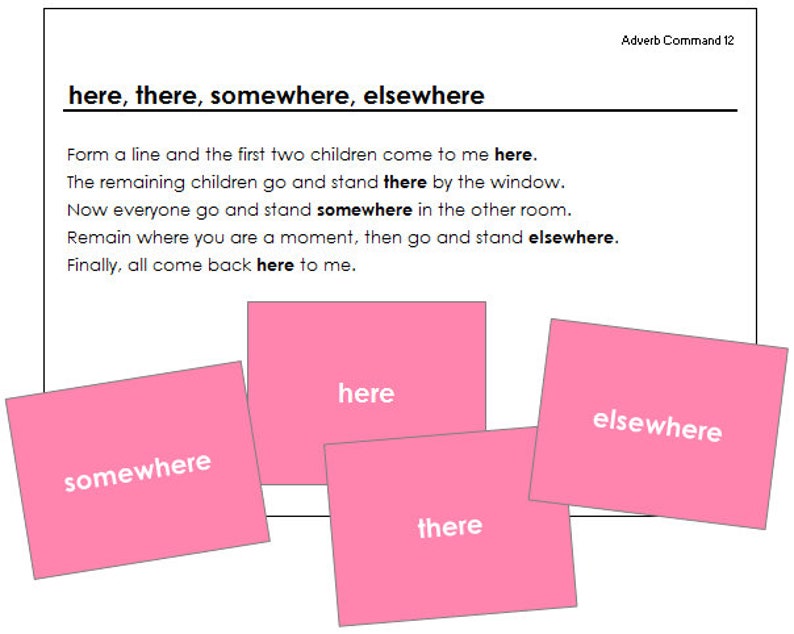 Adverb Command 12

here, there, somewhere, elsewhere

Form a line and the first two children come to me here.
The remaining children go and stand there by the window.
Now everyone go and stand somewhere in the other room.
Remain where you are a moment, then go and stand elsewhere.
Finally, all come back here to me.

somewhere

here

there

elsewhere